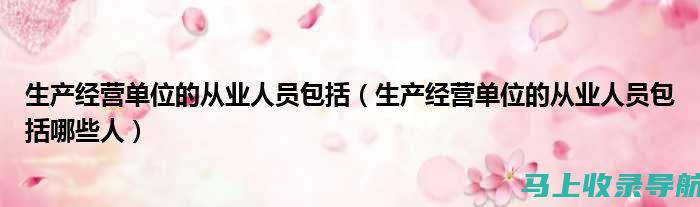 生产经营单位的从业人员包括（生产经营单位的从业人员包括哪些人）

马上收录导航